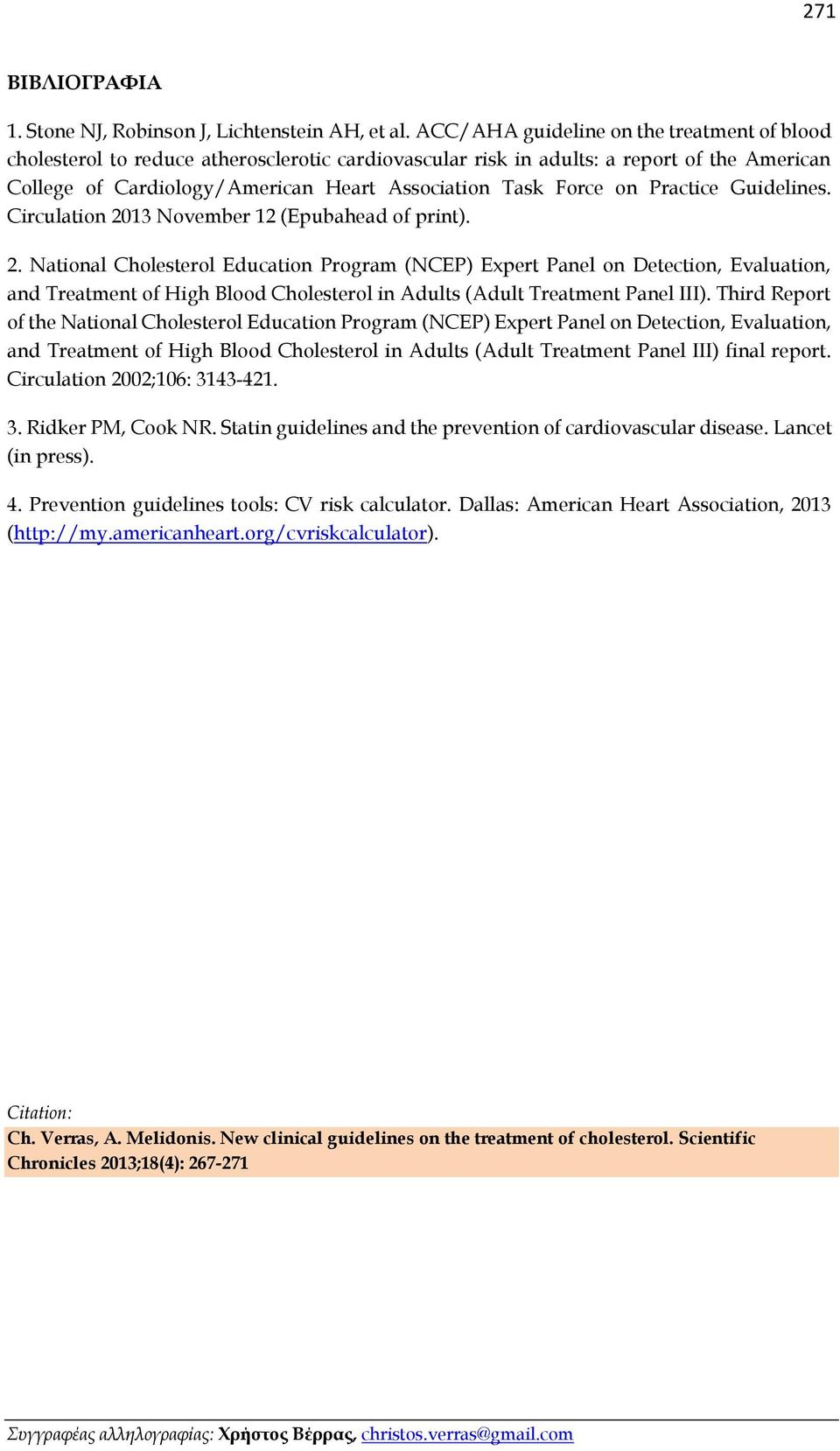 271

ΒΙΒΛΙΟΓΡΑΦΙΑ

1. Stone NJ, Robinson J, Lichtenstein AH, et al. ACC/AHA guideline on the treatment of blood cholesterol to reduce atherosclerotic cardiovascular risk in adults: a report of the American College of Cardiology/American Heart Association Task Force on Practice Guidelines. Circulation 2013 November 12 (Epubahead of print).

2. National Cholesterol Education Program (NCEP) Expert Panel on Detection, Evaluation, and Treatment of High Blood Cholesterol in Adults (Adult Treatment Panel III). Third Report of the National Cholesterol Education Program (NCEP) Expert Panel on Detection, Evaluation, and Treatment of High Blood Cholesterol in Adults (Adult Treatment Panel III) final report. Circulation 2002;106: 3143-421.

3. Ridker PM, Cook NR. Statin guidelines and the prevention of cardiovascular disease. Lancet (in press).

4. Prevention guidelines tools: CV risk calculator. Dallas: American Heart Association, 2013 (http://my.americanheart.org/cvriskcalculator).

Citation:
Ch. Verras, A. Melidonis. New clinical guidelines on the treatment of cholesterol. Scientific Chronicles 2013;18(4): 267-271

Συγγραφέας αλληλογραφίας: Χρήστος Βέρρας, christos.verras@gmail.com